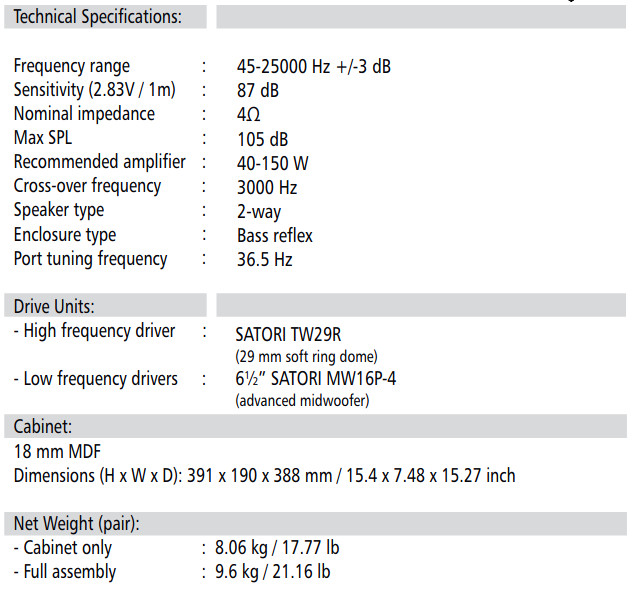 Technical Specifications:

Frequency range : 45-25000 Hz +/-3 dB
Sensitivity (2.83V / 1m) : 87 dB
Nominal impedance : 4Ω
Max SPL : 105 dB
Recommended amplifier : 40-150 W
Cross-over frequency : 3000 Hz
Speaker type : 2-way
Enclosure type : Bass reflex
Port tuning frequency : 36.5 Hz

Drive Units:
- High frequency driver : SATORI TW29R
(29 mm soft ring dome)
- Low frequency drivers : 6½" SATORI MW16P-4
(advanced midwoofer)

Cabinet:
18 mm MDF
Dimensions (H x W x D): 391 x 190 x 388 mm / 15.4 x 7.48 x 15.27 inch

Net Weight (pair):
- Cabinet only : 8.06 kg / 17.77 lb
- Full assembly : 9.6 kg / 21.16 lb